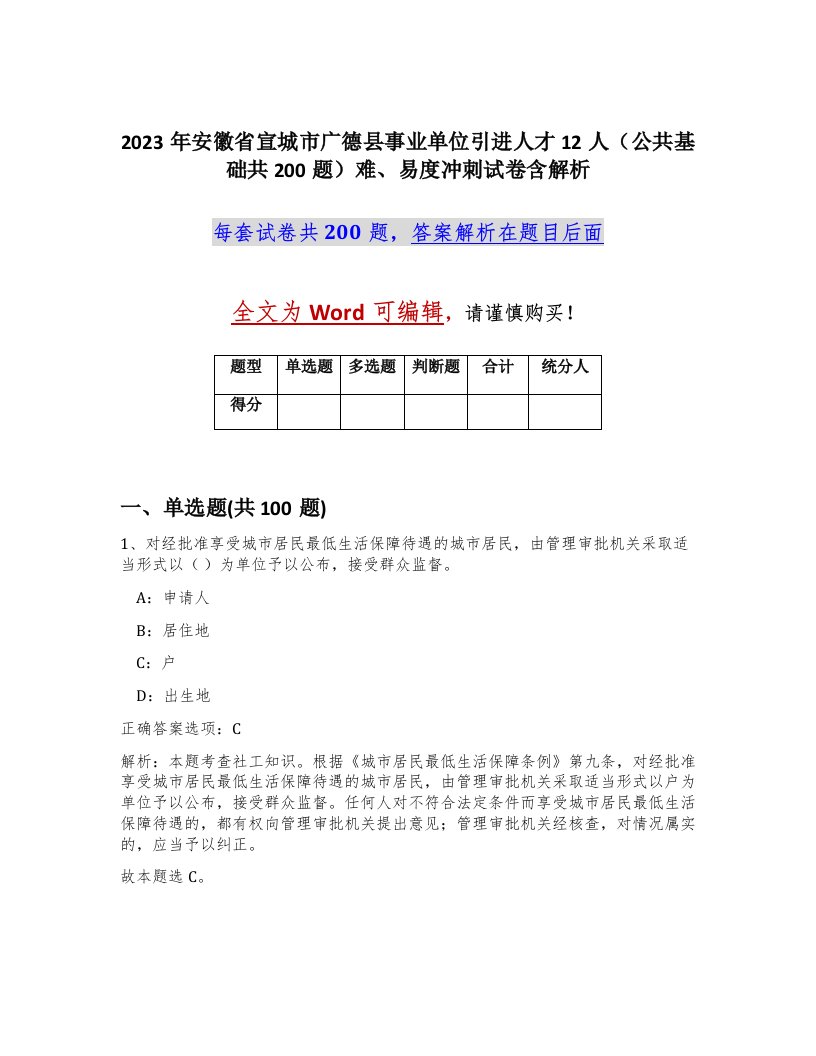 2023 年安徽省宣城市广德县事业单位引进人才 12 人（公共基础共 200 题）难、易度冲刺试卷含解析

每套试卷共 200 题，答案解析在题目后面

全文为 Word 可编辑，请谨慎购买！

| 题型 | 单选题 | 多选题 | 判断题 | 合计 | 统分人 |
|---|---|---|---|---|---|
| 得分 | | | | | |

一、单选题(共 100 题)

1、对经批准享受城市居民最低生活保障待遇的城市居民，由管理审批机关采取适当形式以（ ）为单位予以公布，接受群众监督。

A：申请人

B：居住地

C：户

D：出生地

正确答案选项：C

解析：本题考查社工知识。根据《城市居民最低生活保障条例》第九条，对经批准享受城市居民最低生活保障待遇的城市居民，由管理审批机关采取适当形式以户为单位予以公布，接受群众监督。任何人对不符合法定条件而享受城市居民最低生活保障待遇的，都有权向管理审批机关提出意见；管理审批机关经核查，对情况属实的，应当予以纠正。

故本题选 C。